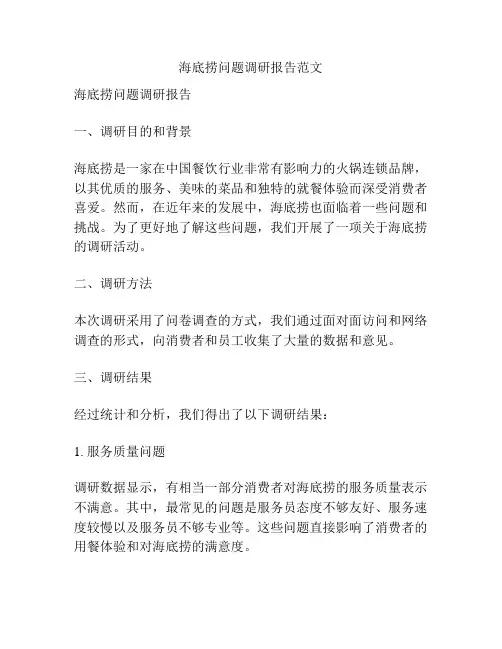 海底捞问题调研报告范文

海底捞问题调研报告

一、调研目的和背景

海底捞是一家在中国餐饮行业非常有影响力的火锅连锁品牌，以其优质的服务、美味的菜品和独特的就餐体验而深受消费者喜爱。然而，在近年来的发展中，海底捞也面临着一些问题和挑战。为了更好地了解这些问题，我们开展了一项关于海底捞的调研活动。

二、调研方法

本次调研采用了问卷调查的方式，我们通过面对面访问和网络调查的形式，向消费者和员工收集了大量的数据和意见。

三、调研结果

经过统计和分析，我们得出了以下调研结果：

1. 服务质量问题

调研数据显示，有相当一部分消费者对海底捞的服务质量表示不满意。其中，最常见的问题是服务员态度不够友好、服务速度较慢以及服务员不够专业等。这些问题直接影响了消费者的用餐体验和对海底捞的满意度。